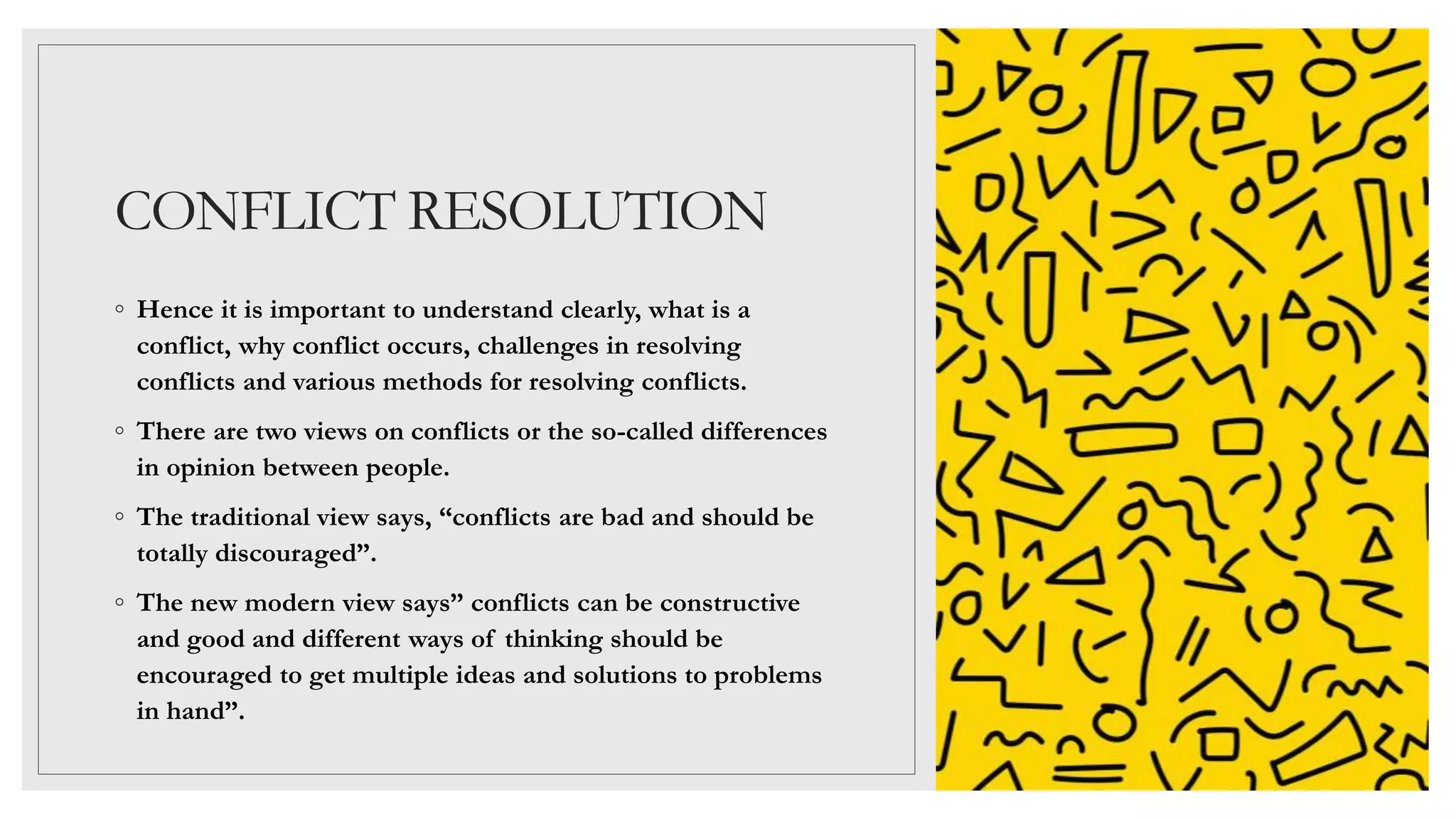 CONFLICT RESOLUTION

◦ Hence it is important to understand clearly, what is a conflict, why conflict occurs, challenges in resolving conflicts and various methods for resolving conflicts.

◦ There are two views on conflicts or the so-called differences in opinion between people.

◦ The traditional view says, “conflicts are bad and should be totally discouraged”.

◦ The new modern view says” conflicts can be constructive and good and different ways of thinking should be encouraged to get multiple ideas and solutions to problems in hand”.